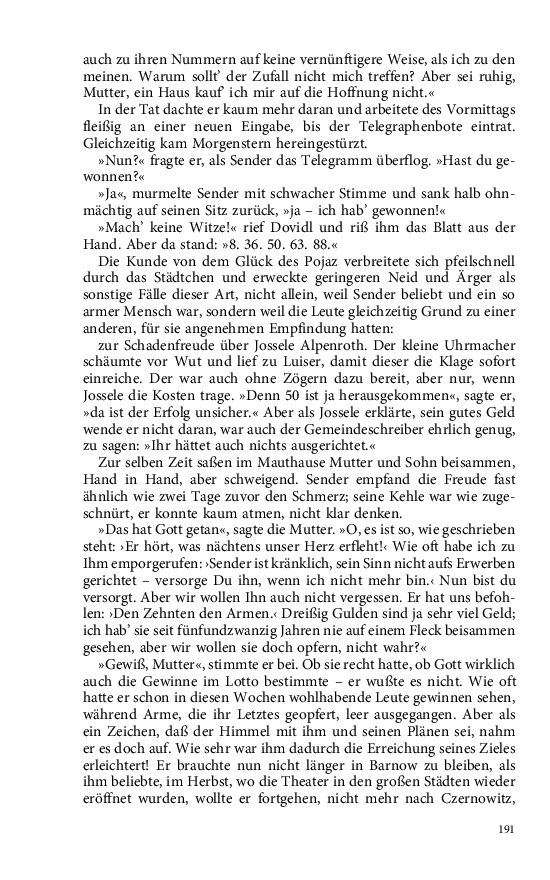 auch zu ihren Nummern auf keine vernünftigere Weise, als ich zu den meinen. Warum sollt' der Zufall nicht mich treffen? Aber sei ruhig, Mutter, ein Haus kauf' ich mir auf die Hoffnung nicht.«

In der Tat dachte er kaum mehr daran und arbeitete des Vormittags fleißig an einer neuen Eingabe, bis der Telegraphenbote eintrat. Gleichzeitig kam Morgenstern hereingestürzt.

»Nun?« fragte er, als Sender das Telegramm überflog. »Hast du gewonnen?«

»Ja«, murmelte Sender mit schwacher Stimme und sank halb ohnmächtig auf seinen Sitz zurück, »ja – ich hab' gewonnen!«

»Mach' keine Witze!« rief Dovidl und riß ihm das Blatt aus der Hand. Aber da stand: »8. 36. 50. 63. 88.«

Die Kunde von dem Glück des Pojaz verbreitete sich pfeilschnell durch das Städtchen und erweckte geringeren Neid und Ärger als sonstige Fälle dieser Art, nicht allein, weil Sender beliebt und ein so armer Mensch war, sondern weil die Leute gleichzeitig Grund zu einer anderen, für sie angenehmen Empfindung hatten:

zur Schadenfreude über Jossele Alpenroth. Der kleine Uhrmacher schäumte vor Wut und lief zu Luiser, damit dieser die Klage sofort einreiche. Der war auch ohne Zögern dazu bereit, aber nur, wenn Jossele die Kosten trage. »Denn 50 ist ja herausgekommen«, sagte er, »da ist der Erfolg unsicher.« Aber als Jossele erklärte, sein gutes Geld wende er nicht daran, war auch der Gemeindeschreiber ehrlich genug, zu sagen: »Ihr hättet auch nichts ausgerichtet.«

Zur selben Zeit saßen im Mauthause Mutter und Sohn beisammen, Hand in Hand, aber schweigend. Sender empfand die Freude fast ähnlich wie zwei Tage zuvor den Schmerz; seine Kehle war wie zugeschnürt, er konnte kaum atmen, nicht klar denken.

»Das hat Gott getan«, sagte die Mutter. »O, es ist so, wie geschrieben steht: ›Er hört, was nächtens unser Herz erfleht!‹ Wie oft habe ich zu Ihm emporgerufen: ›Sender ist kränklich, sein Sinn nicht aufs Erwerben gerichtet – versorge Du ihn, wenn ich nicht mehr bin.‹ Nun bist du versorgt. Aber wir wollen Ihn auch nicht vergessen. Er hat uns befohlen: ›Den Zehnten den Armen.‹ Dreißig Gulden sind ja sehr viel Geld; ich hab' sie seit fünfundzwanzig Jahren nie auf einem Fleck beisammen gesehen, aber wir wollen sie doch opfern, nicht wahr?«

»Gewiß, Mutter«, stimmte er bei. Ob sie recht hatte, ob Gott wirklich auch die Gewinne im Lotto bestimmte – er wußte es nicht. Wie oft hatte er schon in diesen Wochen wohlhabende Leute gewinnen sehen, während Arme, die ihr Letztes geopfert, leer ausgegangen. Aber als ein Zeichen, daß der Himmel mit ihm und seinen Plänen sei, nahm er es doch auf. Wie sehr war ihm dadurch die Erreichung seines Zieles erleichtert! Er brauchte nun nicht länger in Barnow zu bleiben, als ihm beliebte, im Herbst, wo die Theater in den großen Städten wieder eröffnet wurden, wollte er fortgehen, nicht mehr nach Czernowitz,

191